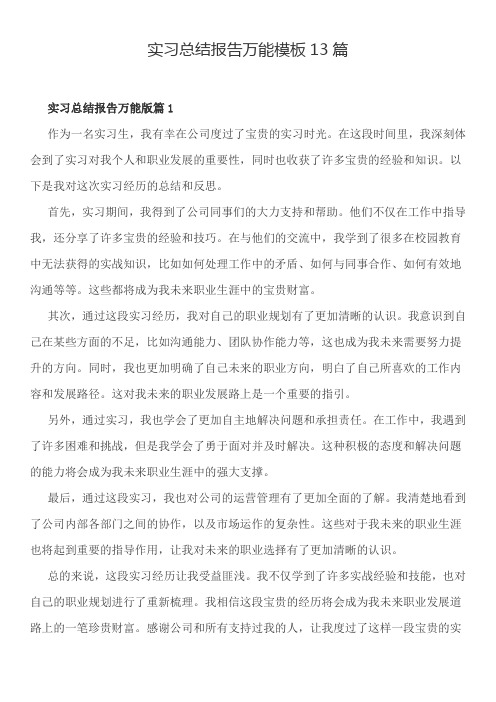 实习总结报告万能模板13篇

实习总结报告万能版篇1

作为一名实习生，我有幸在公司度过了宝贵的实习时光。在这段时间里，我深刻体会到了实习对我个人和职业发展的重要性，同时也收获了许多宝贵的经验和知识。以下是我对这次实习经历的总结和反思。

首先，实习期间，我得到了公司同事们的大力支持和帮助。他们不仅在工作中指导我，还分享了许多宝贵的经验和技巧。在与他们的交流中，我学到了很多在校园教育中无法获得的实战知识，比如如何处理工作中的矛盾、如何与同事合作、如何有效地沟通等等。这些都将成为我未来职业生涯中的宝贵财富。

其次，通过这段实习经历，我对自己的职业规划有了更加清晰的认识。我意识到自己在某些方面的不足，比如沟通能力、团队协作能力等，这也成为我未来需要努力提升的方向。同时，我也更加明确了自己未来的职业方向，明白了自己所喜欢的工作内容和发展路径。这对我未来的职业发展路上是一个重要的指引。

另外，通过实习，我也学会了更加自主地解决问题和承担责任。在工作中，我遇到了许多困难和挑战，但是我学会了勇于面对并及时解决。这种积极的态度和解决问题的能力将会成为我未来职业生涯中的强大支撑。

最后，通过这段实习，我也对公司的运营管理有了更加全面的了解。我清楚地看到了公司内部各部门之间的协作，以及市场运作的复杂性。这些对于我未来的职业生涯也将起到重要的指导作用，让我对未来的职业选择有了更加清晰的认识。

总的来说，这段实习经历让我受益匪浅。我不仅学到了许多实战经验和技能，也对自己的职业规划进行了重新梳理。我相信这段宝贵的经历将会成为我未来职业发展道路上的一笔珍贵财富。感谢公司和所有支持过我的人，让我度过了这样一段宝贵的实